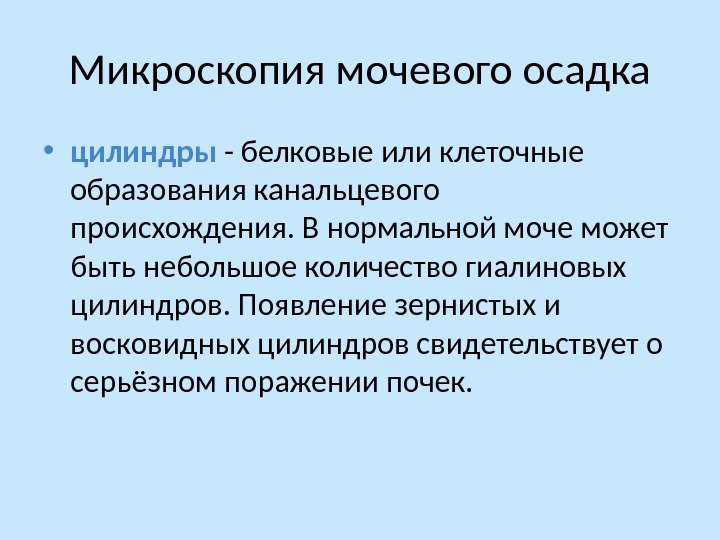 Микроскопия мочевого осадка

• цилиндры - белковые или клеточные образования канальцевого происхождения. В нормальной моче может быть небольшое количество гиалиновых цилиндров. Появление зернистых и восковидных цилиндров свидетельствует о серьёзном поражении почек.